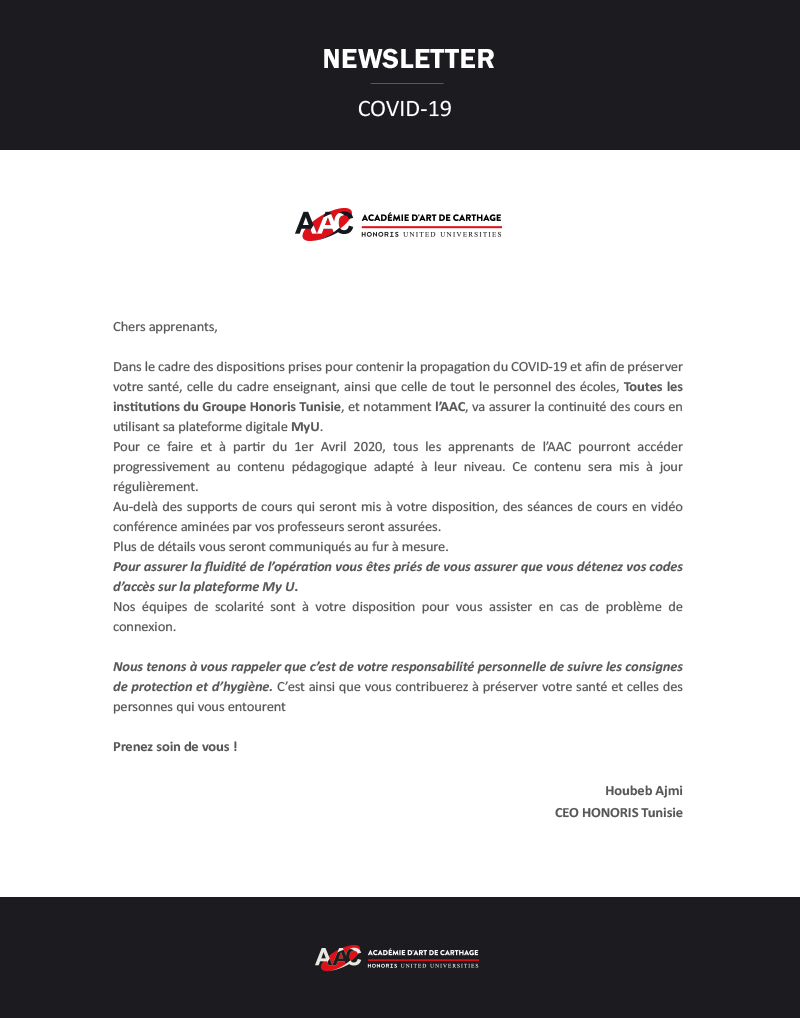 NEWSLETTER

COVID-19

AAC ACADÉMIE D'ART DE CARTHAGE
HONORIS UNITED UNIVERSITIES

Chers apprenants,

Dans le cadre des dispositions prises pour contenir la propagation du COVID-19 et afin de préserver votre santé, celle du cadre enseignant, ainsi que celle de tout le personnel des écoles, Toutes les institutions du Groupe Honoris Tunisie, et notamment l'AAC, va assurer la continuité des cours en utilisant sa plateforme digitale MyU.
Pour ce faire et à partir du 1er Avril 2020, tous les apprenants de l'AAC pourront accéder progressivement au contenu pédagogique adapté à leur niveau. Ce contenu sera mis à jour régulièrement.
Au-delà des supports de cours qui seront mis à votre disposition, des séances de cours en vidéo conférence aminées par vos professeurs seront assurées.
Plus de détails vous seront communiqués au fur à mesure.
Pour assurer la fluidité de l'opération vous êtes priés de vous assurer que vous détenez vos codes d'accès sur la plateforme My U.
Nos équipes de scolarité sont à votre disposition pour vous assister en cas de problème de connexion.

Nous tenons à vous rappeler que c'est de votre responsabilité personnelle de suivre les consignes de protection et d'hygiène. C'est ainsi que vous contribuerez à préserver votre santé et celles des personnes qui vous entourent

Prenez soin de vous !

Houbeb Ajmi
CEO HONORIS Tunisie

AAC ACADÉMIE D'ART DE CARTHAGE
HONORIS UNITED UNIVERSITIES